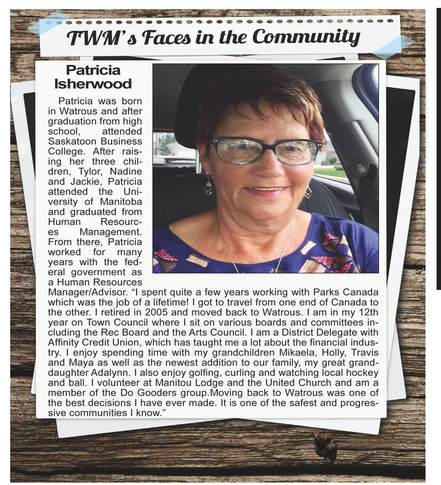 TWM's Faces in the Community

Patricia Isherwood

Patricia was born in Watrous and after graduation from high school, attended Saskatoon Business College. After raising her three children, Tylor, Nadine and Jackie, Patricia attended the University of Manitoba and graduated from Human Resources Management. From there, Patricia worked for many years with the federal government as a Human Resources Manager/Advisor. "I spent quite a few years working with Parks Canada which was the job of a lifetime! I got to travel from one end of Canada to the other. I retired in 2005 and moved back to Watrous. I am in my 12th year on Town Council where I sit on various boards and committees including the Rec Board and the Arts Council. I am a District Delegate with Affinity Credit Union, which has taught me a lot about the financial industry. I enjoy spending time with my grandchildren Mikaela, Holly, Travis and Maya as well as the newest addition to our family, my great granddaughter Adalynn. I also enjoy golfing, curling and watching local hockey and ball. I volunteer at Manitou Lodge and the United Church and am a member of the Do Gooders group.Moving back to Watrous was one of the best decisions I have ever made. It is one of the safest and progressive communities I know."